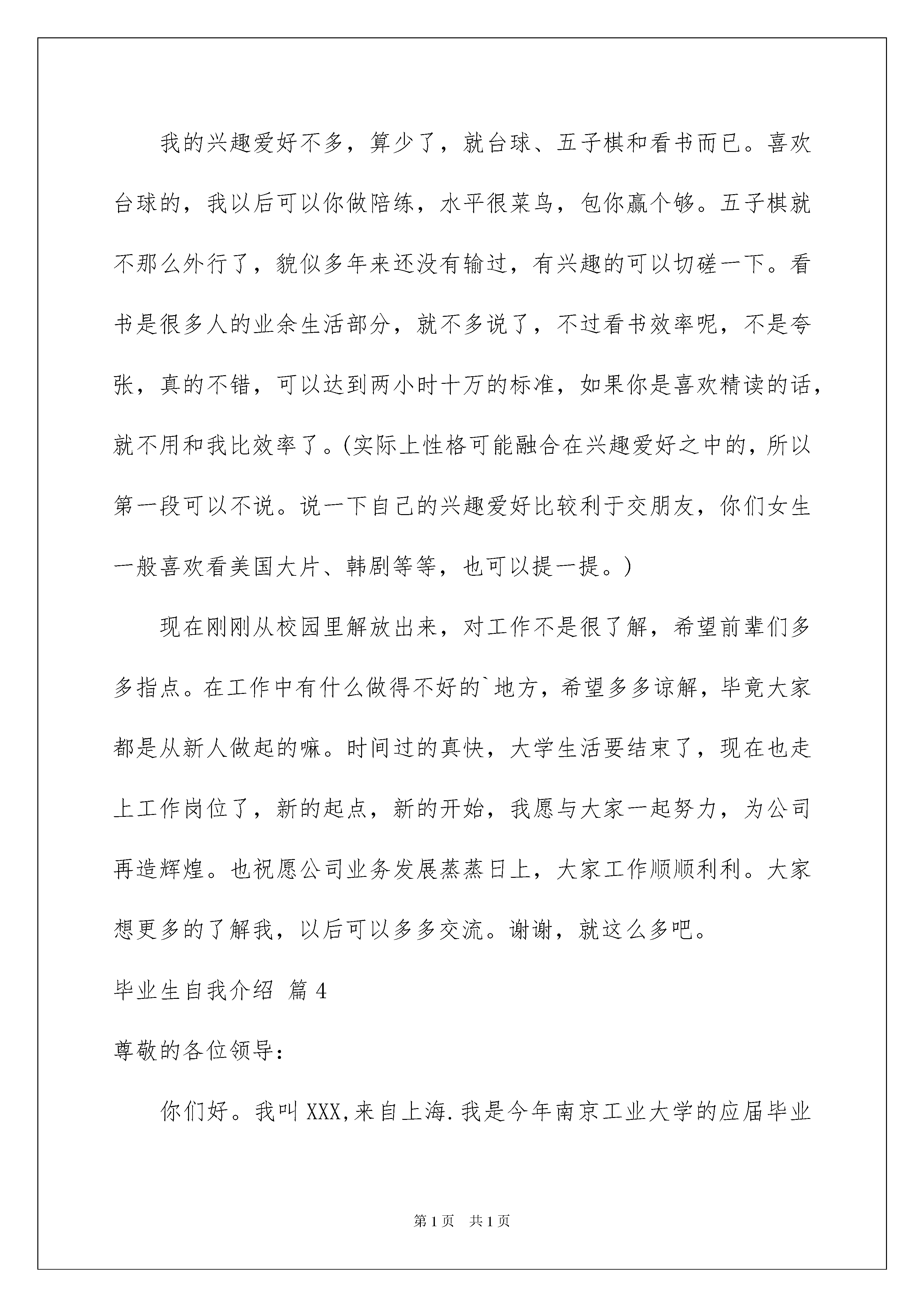 我的兴趣爱好不多，算少了，就台球、五子棋和看书而已。喜欢台球的，我以后可以你做陪练，水平很菜鸟，包你赢个够。五子棋就不那么外行了，貌似多年来还没有输过，有兴趣的可以切磋一下。看书是很多人的业余生活部分，就不多说了，不过看书效率呢，不是夸张，真的不错，可以达到两小时十万的标准，如果你是喜欢精读的话，就不用和我比效率了。(实际上性格可能融合在兴趣爱好之中的，所以第一段可以不说。说一下自己的兴趣爱好比较利于交朋友，你们女生一般喜欢看美国大片、韩剧等等，也可以提一提。)

现在刚刚从校园里解放出来，对工作不是很了解，希望前辈们多多指点。在工作中有什么做得不好的`地方，希望多多谅解，毕竟大家都是从新人做起的嘛。时间过的真快，大学生活要结束了，现在也走上工作岗位了，新的起点，新的开始，我愿与大家一起努力，为公司再造辉煌。也祝愿公司业务发展蒸蒸日上，大家工作顺顺利利。大家想更多的了解我，以后可以多多交流。谢谢，就这么多吧。

毕业生自我介绍 篇4

尊敬的各位领导：

你们好。我叫XXX,来自上海.我是今年南京工业大学的应届毕业

第1页 共1页